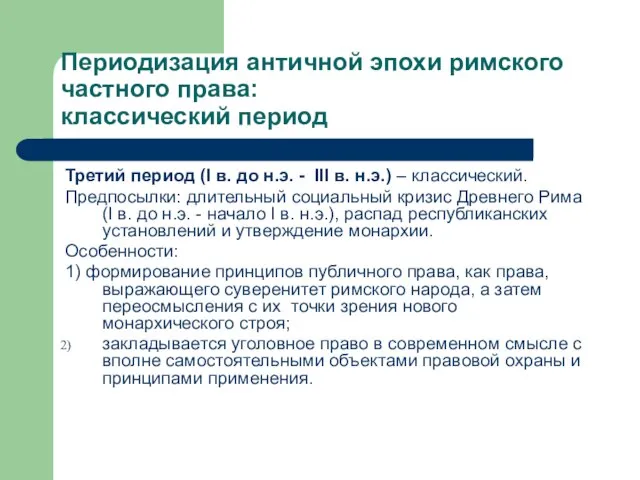 Периодизация античной эпохи римского частного права:
классический период

Третий период (I в. до н.э. - III в. н.э.) – классический.

Предпосылки: длительный социальный кризис Древнего Рима (I в. до н.э. - начало I в. н.э.), распад республиканских установлений и утверждение монархии.

Особенности:

1) формирование принципов публичного права, как права, выражающего суверенитет римского народа, а затем переосмысления с их точки зрения нового монархического строя;

2) закладывается уголовное право в современном смысле с вполне самостоятельными объектами правовой охраны и принципами применения.